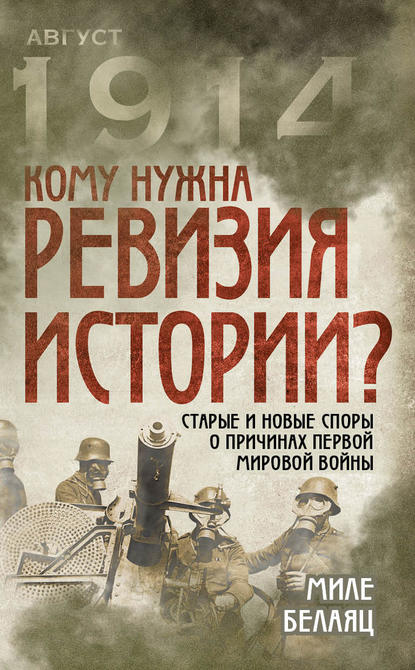 АВГУСТ
1914

КОМУ НУЖНА
РЕВИЗИЯ
ИСТОРИИ?

СТАРЫЕ И НОВЫЕ СПОРЫ
О ПРИЧИНАХ ПЕРВОЙ
МИРОВОЙ ВОЙНЫ

МИЛЕ
БЕЛАЯЦ